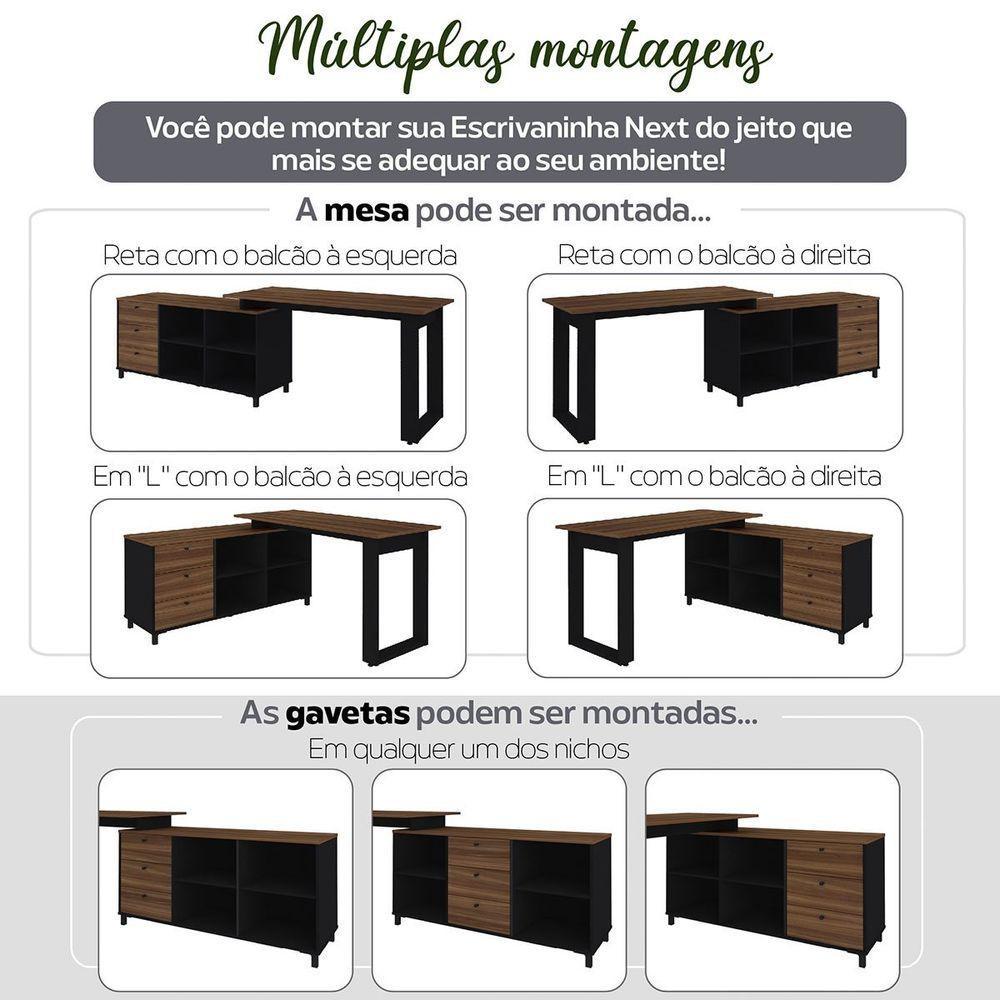 Múltiplas montagens

Você pode montar sua Escrivaninha Next do jeito que mais se adequar ao seu ambiente!

A mesa pode ser montada...

Reta com o balcão à esquerda

Reta com o balcão à direita

Em "L" com o balcão à esquerda

Em "L" com o balcão à direita

As gavetas podem ser montadas...

Em qualquer um dos nichos